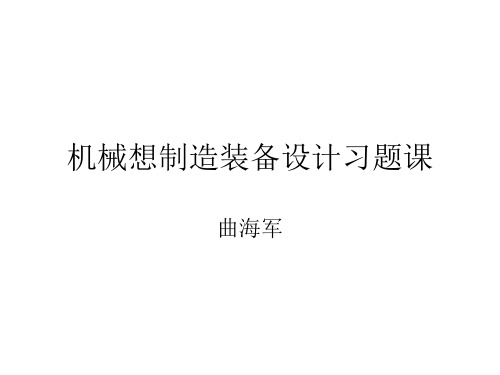 机械想制造装备设计习题课

曲海军